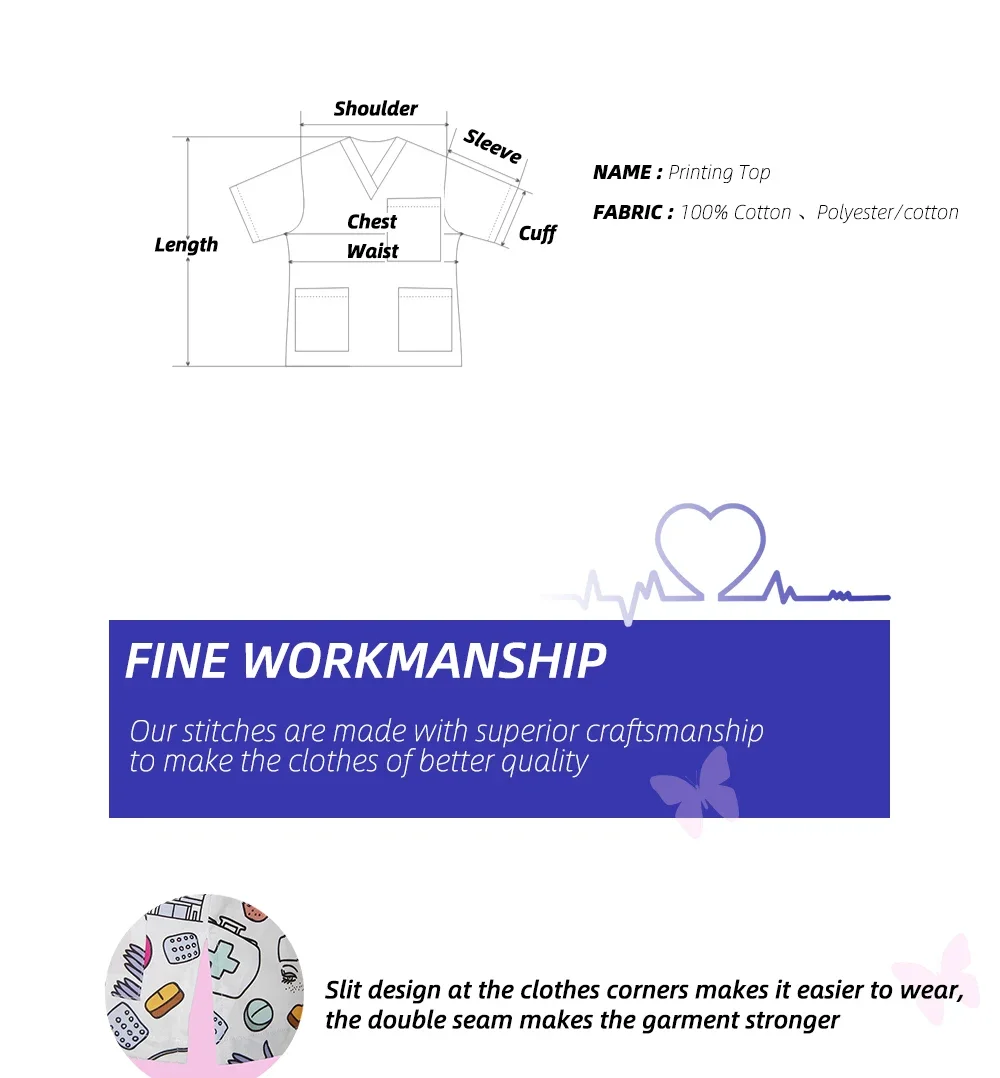 Shoulder

Sleeve

Length

Chest

Waist

Cuff

NAME : Printing Top

FABRIC : 100% Cotton 、Polyester/cotton

FINE WORKMANSHIP

Our stitches are made with superior craftsmanship to make the clothes of better quality

Slit design at the clothes corners makes it easier to wear, the double seam makes the garment stronger